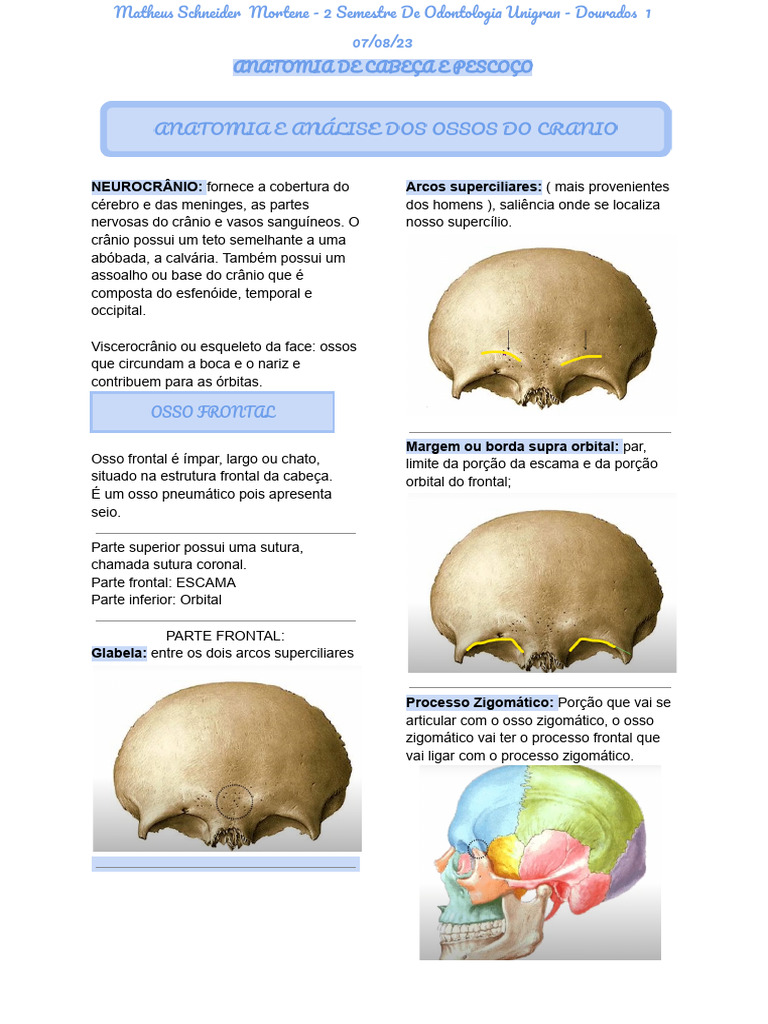 Matheus Schneider Mortene - 2 Semestre De Odontologia Unigran - Dourados 1

07/08/23

ANATOMIA DE CABEÇA E PESCOÇO

ANATOMIA E ANÁLISE DOS OSSOS DO CRANIO

NEUROCRÂNIO: fornece a cobertura do cérebro e das meninges, as partes nervosas do crânio e vasos sanguíneos. O crânio possui um teto semelhante a uma abóbada, a calvária. Também possui um assoalho ou base do crânio que é composta do esfenóide, temporal e occipital.

Viscerocrânio ou esqueleto da face: ossos que circundam a boca e o nariz e contribuem para as órbitas.

OSSO FRONTAL

Osso frontal é ímpar, largo ou chato, situado na estrutura frontal da cabeça. É um osso pneumático pois apresenta seio.

Parte superior possui uma sutura, chamada sutura coronal.
Parte frontal: ESCAMA
Parte inferior: Orbital

PARTE FRONTAL:
Glabela: entre os dois arcos superciliares

Arcos superciliares: ( mais provenientes dos homens ), saliência onde se localiza nosso supercílio.

Margem ou borda supra orbital: par, limite da porção da escama e da porção orbital do frontal;

Processo Zigomático: Porção que vai se articular com o osso zigomático, o osso zigomático vai ter o processo frontal que vai ligar com o processo zigomático.